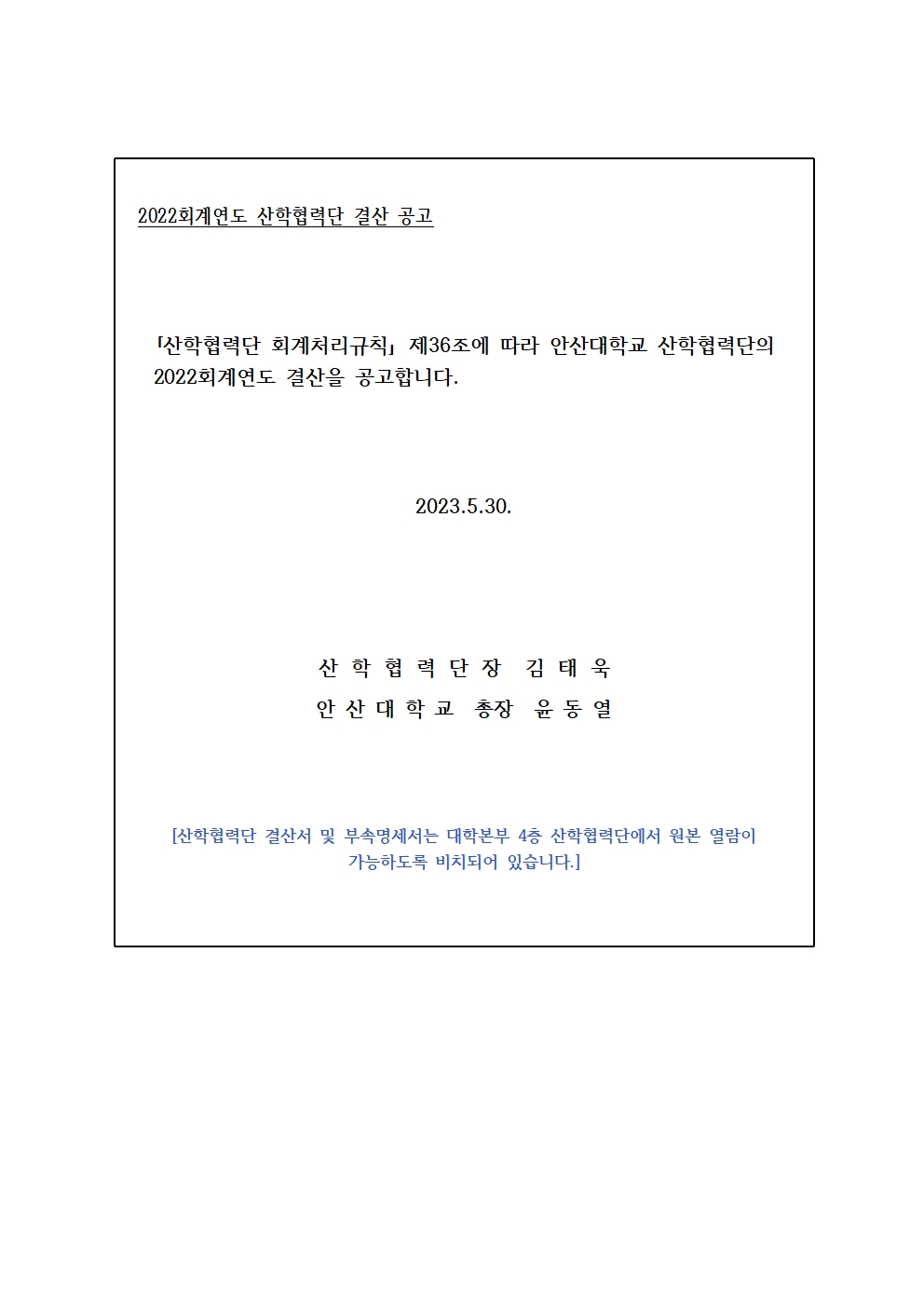 2022회계연도 산학협력단 결산 공고

「산학협력단 회계처리규칙」 제36조에 따라 안산대학교 산학협력단의 2022회계연도 결산을 공고합니다.

2023.5.30.

산 학 협 력 단 장 김 태 욱
안 산 대 학 교 총장 윤 동 열

[산학협력단 결산서 및 부속명세서는 대학본부 4층 산학협력단에서 원본 열람이 가능하도록 비치되어 있습니다.]